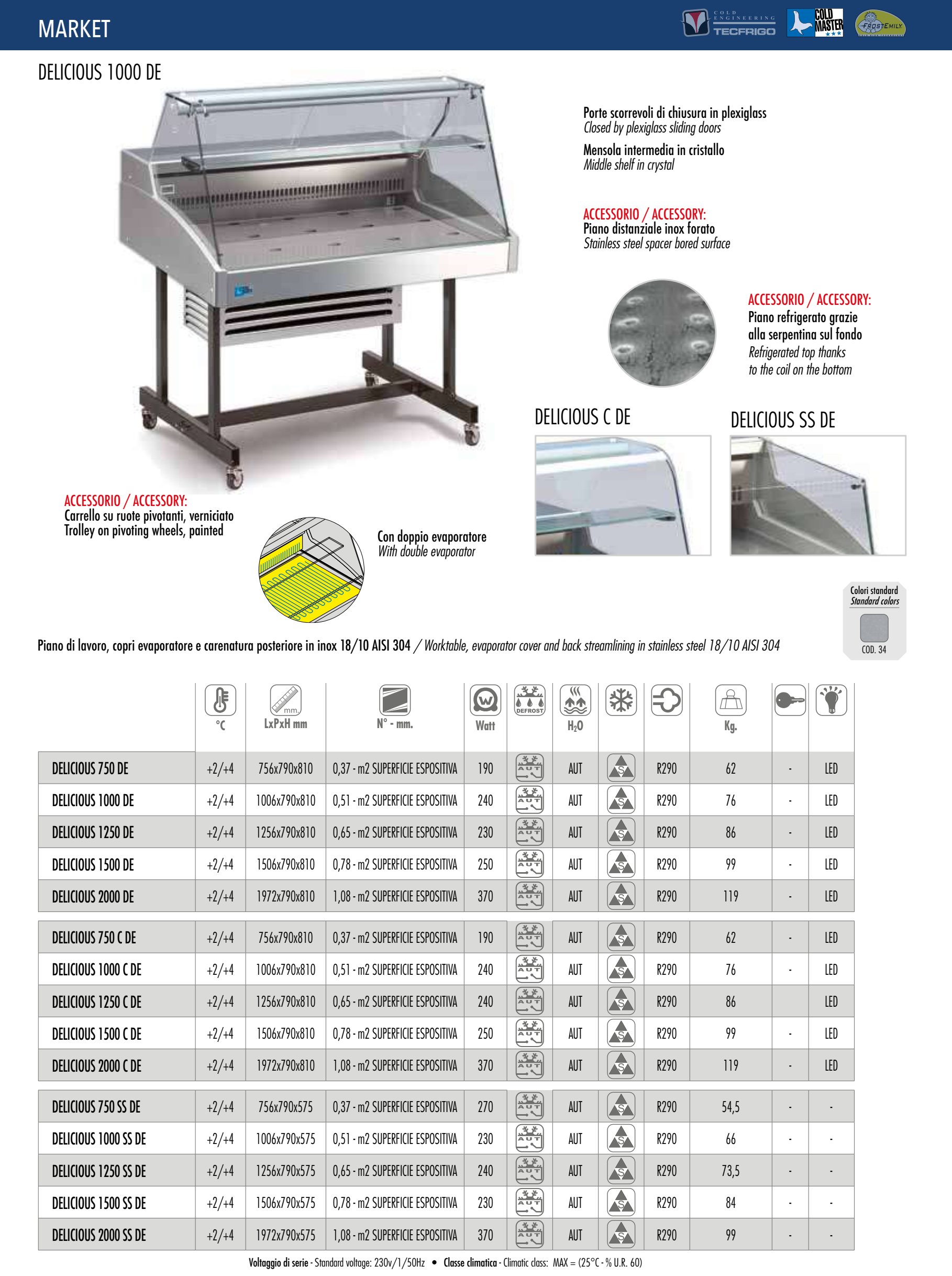 MARKET

COLD ENGINEERING TECFRIGO COLD MASTER FROSTEMILY

DELICIOUS 1000 DE

Porte scorrevoli di chiusura in plexiglass
Closed by plexiglass sliding doors

Mensola intermedia in cristallo
Middle shelf in crystal

ACCESSORIO / ACCESSORY:
Piano distanziale inox forato
Stainless steel spacer bored surface

ACCESSORIO / ACCESSORY:
Piano refrigerato grazie alla serpentina sul fondo
Refrigerated top thanks to the coil on the bottom

DELICIOUS C DE

DELICIOUS SS DE

ACCESSORIO / ACCESSORY:
Carrello su ruote pivotanti, verniciato
Trolley on pivoting wheels, painted

Con doppio evaporatore
With double evaporator

Colori standard
Standard colors
COD. 34

Piano di lavoro, copri evaporatore e carenatura posteriore in inox 18/10 AISI 304 / Worktable, evaporator cover and back streamlining in stainless steel 18/10 AISI 304

| | °C | LxPxH mm | N° - mm. | Watt | DEFROST | $H_2O$ | | | Kg. | | |
|---|---|---|---|---|---|---|---|---|---|---|---|
| DELICIOUS 750 DE | +2/+4 | 756x790x810 | 0,37 - m2 SUPERFICIE ESPOSITIVA | 190 | AUT | AUT | S | R290 | 62 | - | LED |
| DELICIOUS 1000 DE | +2/+4 | 1006x790x810 | 0,51 - m2 SUPERFICIE ESPOSITIVA | 240 | AUT | AUT | S | R290 | 76 | - | LED |
| DELICIOUS 1250 DE | +2/+4 | 1256x790x810 | 0,65 - m2 SUPERFICIE ESPOSITIVA | 230 | AUT | AUT | S | R290 | 86 | - | LED |
| DELICIOUS 1500 DE | +2/+4 | 1506x790x810 | 0,78 - m2 SUPERFICIE ESPOSITIVA | 250 | AUT | AUT | S | R290 | 99 | - | LED |
| DELICIOUS 2000 DE | +2/+4 | 1972x790x810 | 1,08 - m2 SUPERFICIE ESPOSITIVA | 370 | AUT | AUT | S | R290 | 119 | - | LED |
| DELICIOUS 750 C DE | +2/+4 | 756x790x810 | 0,37 - m2 SUPERFICIE ESPOSITIVA | 190 | AUT | AUT | S | R290 | 62 | - | LED |
| DELICIOUS 1000 C DE | +2/+4 | 1006x790x810 | 0,51 - m2 SUPERFICIE ESPOSITIVA | 240 | AUT | AUT | S | R290 | 76 | - | LED |
| DELICIOUS 1250 C DE | +2/+4 | 1256x790x810 | 0,65 - m2 SUPERFICIE ESPOSITIVA | 240 | AUT | AUT | S | R290 | 86 | | LED |
| DELICIOUS 1500 C DE | +2/+4 | 1506x790x810 | 0,78 - m2 SUPERFICIE ESPOSITIVA | 250 | AUT | AUT | S | R290 | 99 | - | LED |
| DELICIOUS 2000 C DE | +2/+4 | 1972x790x810 | 1,08 - m2 SUPERFICIE ESPOSITIVA | 370 | AUT | AUT | S | R290 | 119 | - | LED |
| DELICIOUS 750 SS DE | +2/+4 | 756x790x575 | 0,37 - m2 SUPERFICIE ESPOSITIVA | 270 | AUT | AUT | S | R290 | 54,5 | - | - |
| DELICIOUS 1000 SS DE | +2/+4 | 1006x790x575 | 0,51 - m2 SUPERFICIE ESPOSITIVA | 230 | AUT | AUT | S | R290 | 66 | - | - |
| DELICIOUS 1250 SS DE | +2/+4 | 1256x790x575 | 0,65 - m2 SUPERFICIE ESPOSITIVA | 240 | AUT | AUT | S | R290 | 73,5 | - | - |
| DELICIOUS 1500 SS DE | +2/+4 | 1506x790x575 | 0,78 - m2 SUPERFICIE ESPOSITIVA | 230 | AUT | AUT | S | R290 | 84 | - | - |
| DELICIOUS 2000 SS DE | +2/+4 | 1972x790x575 | 1,08 - m2 SUPERFICIE ESPOSITIVA | 370 | AUT | AUT | S | R290 | 99 | - | - |

Voltaggio di serie - Standard voltage: 230v/1/50Hz • Classe climatica - Climatic class: MAX = (25°C - % U.R. 60)